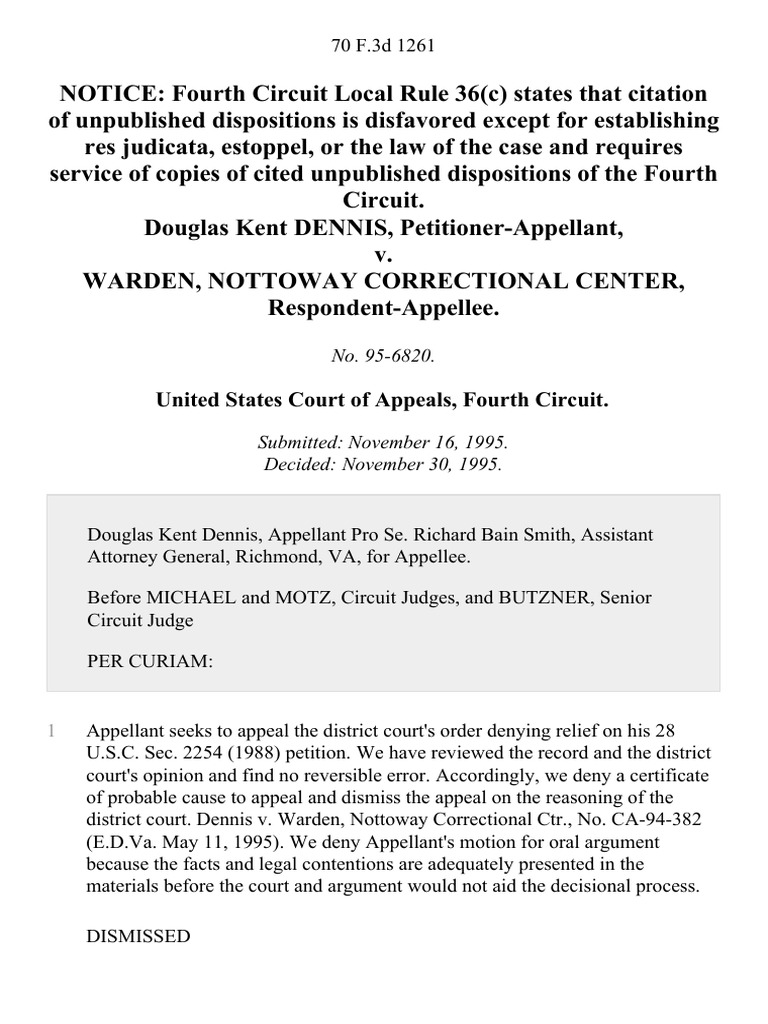 70 F.3d 1261

NOTICE: Fourth Circuit Local Rule 36(c) states that citation of unpublished dispositions is disfavored except for establishing res judicata, estoppel, or the law of the case and requires service of copies of cited unpublished dispositions of the Fourth Circuit.
Douglas Kent DENNIS, Petitioner-Appellant,
v.
WARDEN, NOTTOWAY CORRECTIONAL CENTER, Respondent-Appellee.

No. 95-6820.

United States Court of Appeals, Fourth Circuit.

Submitted: November 16, 1995.
Decided: November 30, 1995.

Douglas Kent Dennis, Appellant Pro Se. Richard Bain Smith, Assistant Attorney General, Richmond, VA, for Appellee.

Before MICHAEL and MOTZ, Circuit Judges, and BUTZNER, Senior Circuit Judge

PER CURIAM:

1 Appellant seeks to appeal the district court's order denying relief on his 28 U.S.C. Sec. 2254 (1988) petition. We have reviewed the record and the district court's opinion and find no reversible error. Accordingly, we deny a certificate of probable cause to appeal and dismiss the appeal on the reasoning of the district court. Dennis v. Warden, Nottoway Correctional Ctr., No. CA-94-382 (E.D.Va. May 11, 1995). We deny Appellant's motion for oral argument because the facts and legal contentions are adequately presented in the materials before the court and argument would not aid the decisional process.

DISMISSED